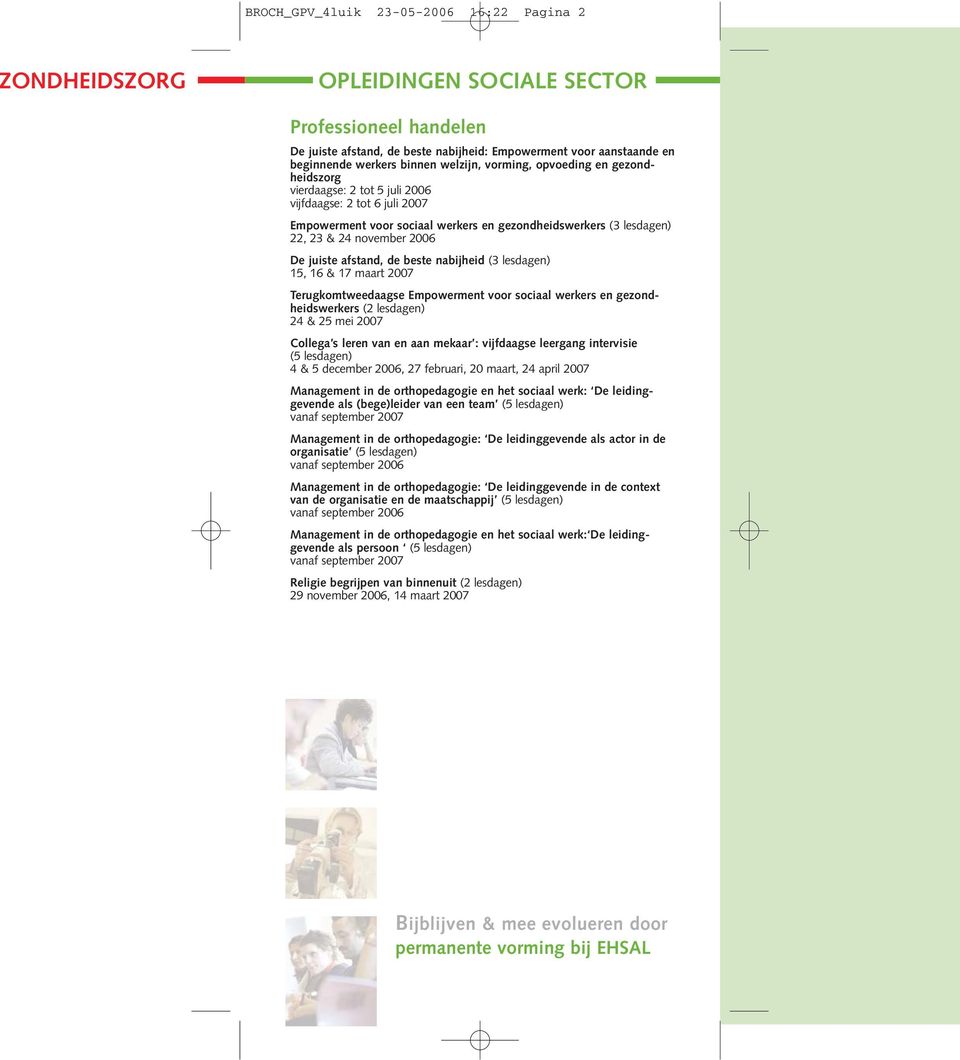 BROCH_GPV_4luik 23-05-2006 16:22 Pagina 2

ZONDHEIDSZORG

OPLEIDINGEN SOCIALE SECTOR

Professioneel handelen

De juiste afstand, de beste nabijheid: Empowerment voor aanstaande en beginnende werkers binnen welzijn, vorming, opvoeding en gezondheidszorg
vierdaagse: 2 tot 5 juli 2006
vijfdaagse: 2 tot 6 juli 2007

Empowerment voor sociaal werkers en gezondheidswerkers (3 lesdagen)
22, 23 & 24 november 2006

De juiste afstand, de beste nabijheid (3 lesdagen)
15, 16 & 17 maart 2007

Terugkomtweedaagse Empowerment voor sociaal werkers en gezondheidswerkers (2 lesdagen)
24 & 25 mei 2007

Collega's leren van en aan mekaar': vijfdaagse leergang intervisie (5 lesdagen)
4 & 5 december 2006, 27 februari, 20 maart, 24 april 2007

Management in de orthopedagogie en het sociaal werk: 'De leidinggevende als (bege)leider van een team' (5 lesdagen)
vanaf september 2007

Management in de orthopedagogie: 'De leidinggevende als actor in de organisatie' (5 lesdagen)
vanaf september 2006

Management in de orthopedagogie: 'De leidinggevende in de context van de organisatie en de maatschappij' (5 lesdagen)
vanaf september 2006

Management in de orthopedagogie en het sociaal werk:'De leidinggevende als persoon ' (5 lesdagen)
vanaf september 2007

Religie begrijpen van binnenuit (2 lesdagen)
29 november 2006, 14 maart 2007

Bijblijven & mee evolueren door permanente vorming bij EHSAL